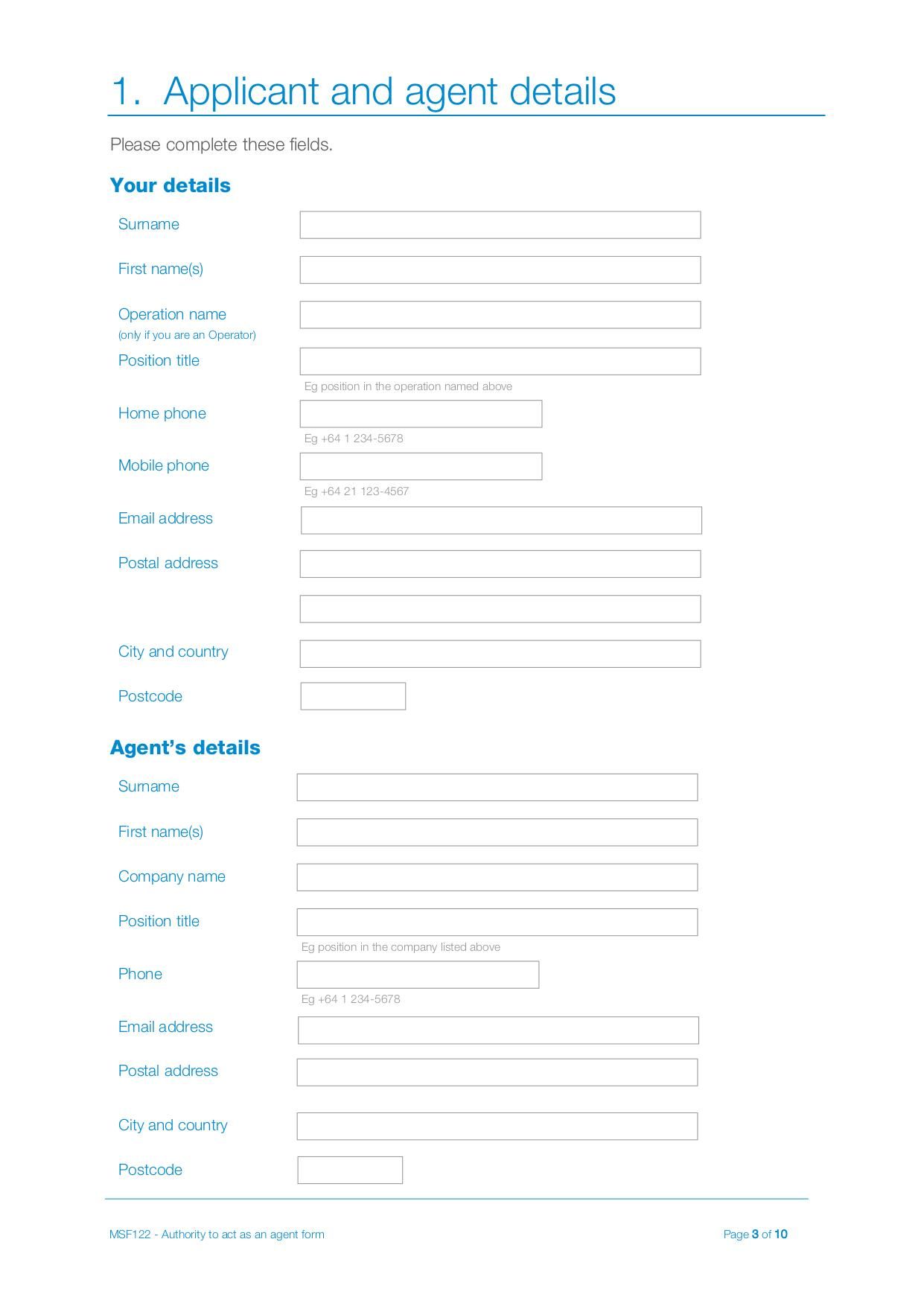 1. Applicant and agent details

Please complete these fields.

Your details

Surname

First name(s)

Operation name
(only if you are an Operator)

Position title

Eg position in the operation named above

Home phone

Eg +64 1 234-5678

Mobile phone

Eg +64 21 123-4567

Email address

Postal address

City and country

Postcode

Agent's details

Surname

First name(s)

Company name

Position title

Eg position in the company listed above

Phone

Eg +64 1 234-5678

Email address

Postal address

City and country

Postcode

MSF122 - Authority to act as an agent form

Page 3 of 10